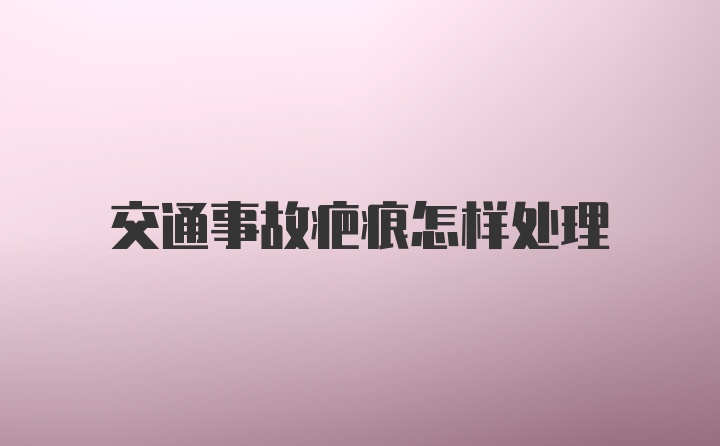 交通事故疤痕怎样处理